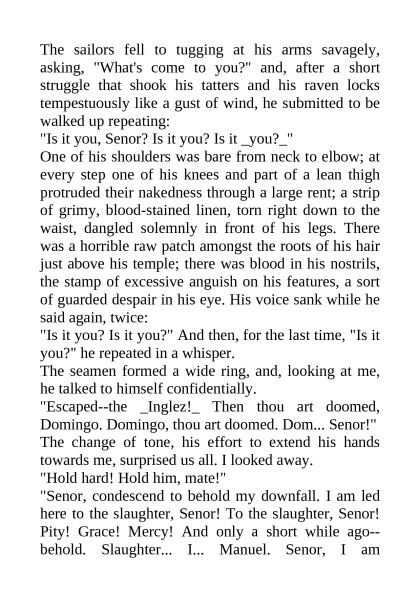 The sailors fell to tugging at his arms savagely, asking, "What's come to you?" and, after a short struggle that shook his tatters and his raven locks tempestuously like a gust of wind, he submitted to be walked up repeating:
"Is it you, Senor? Is it you? Is it _you?_"
One of his shoulders was bare from neck to elbow; at every step one of his knees and part of a lean thigh protruded their nakedness through a large rent; a strip of grimy, blood-stained linen, torn right down to the waist, dangled solemnly in front of his legs. There was a horrible raw patch amongst the roots of his hair just above his temple; there was blood in his nostrils, the stamp of excessive anguish on his features, a sort of guarded despair in his eye. His voice sank while he said again, twice:
"Is it you? Is it you?" And then, for the last time, "Is it you?" he repeated in a whisper.
The seamen formed a wide ring, and, looking at me, he talked to himself confidentially.
"Escaped--the _Inglez!_ Then thou art doomed, Domingo. Domingo, thou art doomed. Dom... Senor!"
The change of tone, his effort to extend his hands towards me, surprised us all. I looked away.
"Hold hard! Hold him, mate!"
"Senor, condescend to behold my downfall. I am led here to the slaughter, Senor! To the slaughter, Senor! Pity! Grace! Mercy! And only a short while ago--behold. Slaughter... I... Manuel. Senor, I am